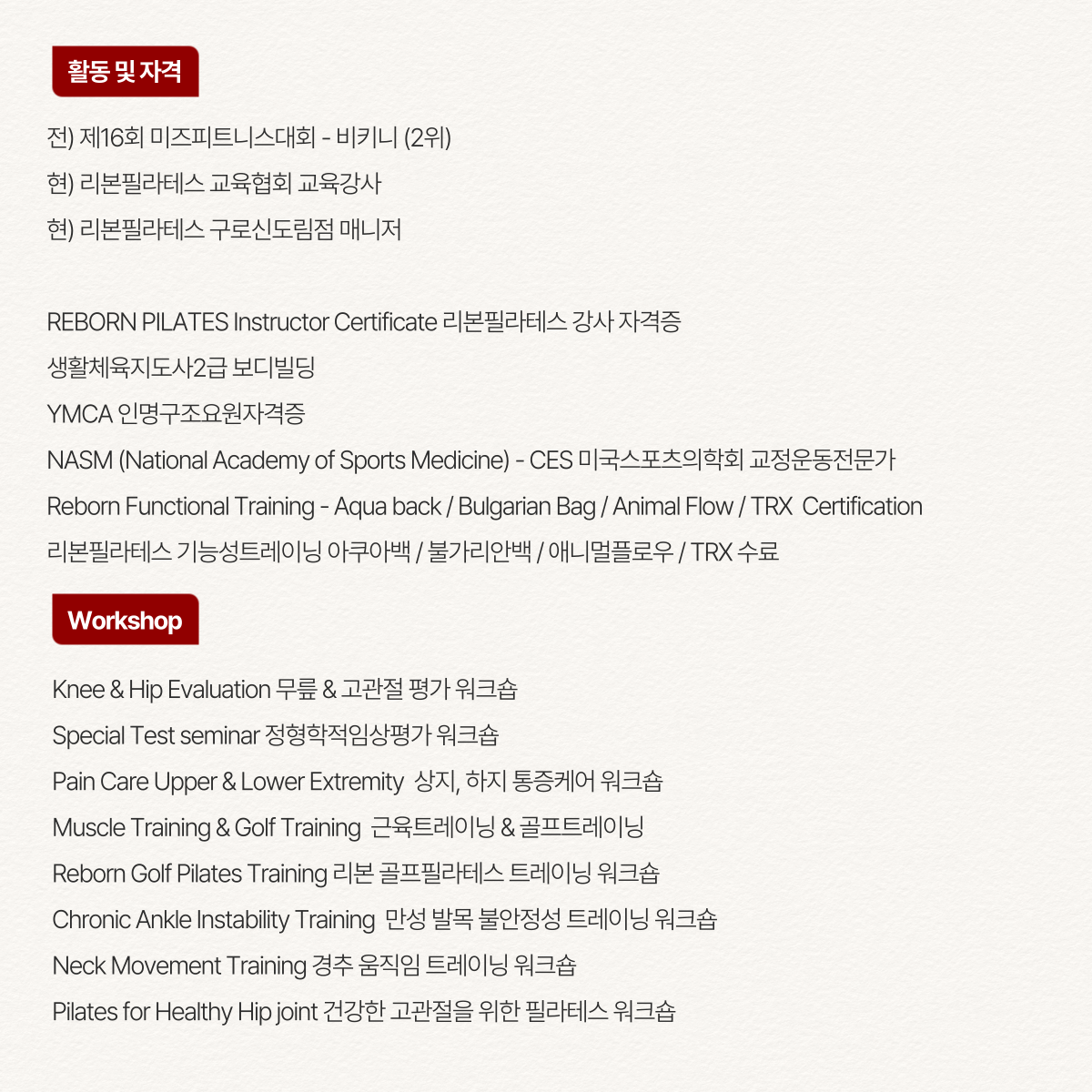 활동 및 자격

전) 제16회 미즈피트니스대회 - 비키니 (2위)
현) 리본필라테스 교육협회 교육강사
현) 리본필라테스 구로신도림점 매니저

REBORN PILATES Instructor Certificate 리본필라테스 강사 자격증
생활체육지도사2급 보디빌딩
YMCA 인명구조요원자격증
NASM (National Academy of Sports Medicine) - CES 미국스포츠의학회 교정운동전문가
Reborn Functional Training - Aqua back / Bulgarian Bag / Animal Flow / TRX Certification
리본필라테스 기능성트레이닝 아쿠아백 / 불가리안백 / 애니멀플로우 / TRX 수료

Workshop

Knee & Hip Evaluation 무릎 & 고관절 평가 워크숍
Special Test seminar 정형학적임상평가 워크숍
Pain Care Upper & Lower Extremity 상지, 하지 통증케어 워크숍
Muscle Training & Golf Training 근육트레이닝 & 골프트레이닝
Reborn Golf Pilates Training 리본 골프필라테스 트레이닝 워크숍
Chronic Ankle Instability Training 만성 발목 불안정성 트레이닝 워크숍
Neck Movement Training 경추 움직임 트레이닝 워크숍
Pilates for Healthy Hip joint 건강한 고관절을 위한 필라테스 워크숍